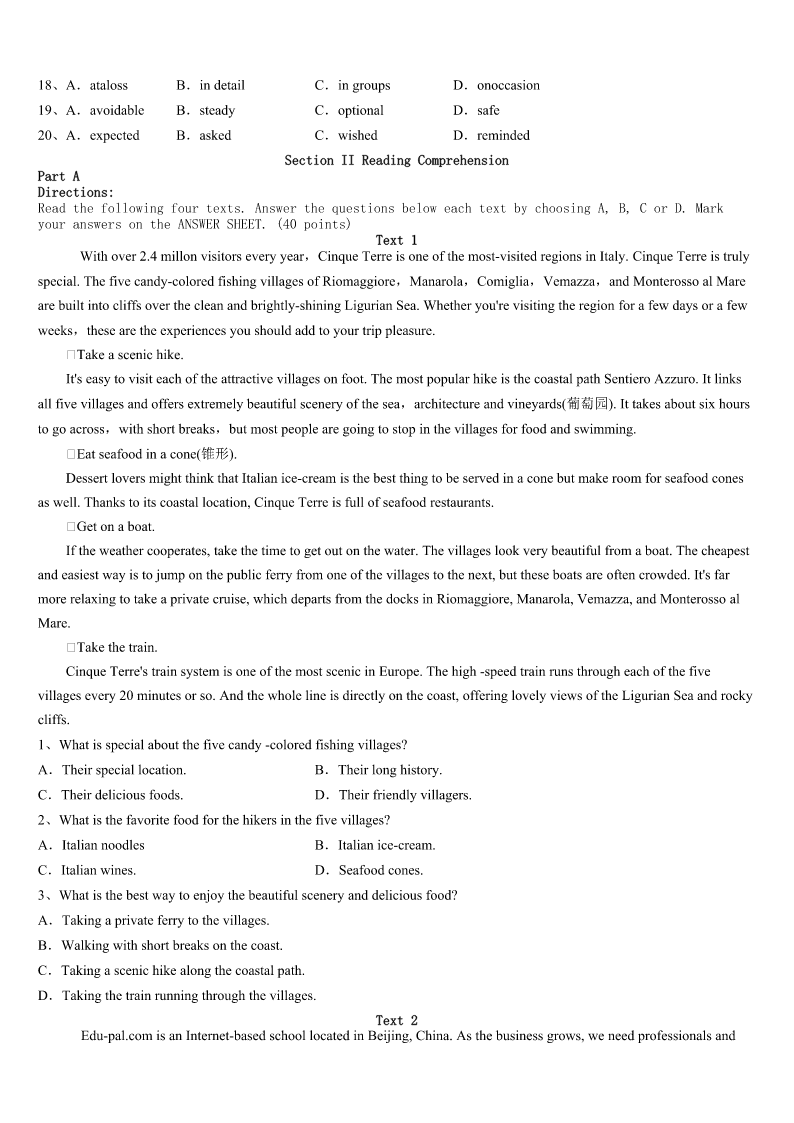 18、A．ataloss B．in detail C．in groups D．onoccasion

19、A．avoidable B．steady C．optional D．safe

20、A．expected B．asked C．wished D．reminded

Section II Reading Comprehension

Part A

Directions:

Read the following four texts. Answer the questions below each text by choosing A, B, C or D. Mark your answers on the ANSWER SHEET. (40 points)

Text 1

With over 2.4 millon visitors every year，Cinque Terre is one of the most-visited regions in Italy. Cinque Terre is truly special. The five candy-colored fishing villages of Riomaggiore，Manarola，Comiglia，Vemazza，and Monterosso al Mare are built into cliffs over the clean and brightly-shining Ligurian Sea. Whether you're visiting the region for a few days or a few weeks，these are the experiences you should add to your trip pleasure.

□Take a scenic hike.

It's easy to visit each of the attractive villages on foot. The most popular hike is the coastal path Sentiero Azzuro. It links all five villages and offers extremely beautiful scenery of the sea，architecture and vineyards(葡萄园). It takes about six hours to go across，with short breaks，but most people are going to stop in the villages for food and swimming.

□Eat seafood in a cone(锥形).

Dessert lovers might think that Italian ice-cream is the best thing to be served in a cone but make room for seafood cones as well. Thanks to its coastal location, Cinque Terre is full of seafood restaurants.

□Get on a boat.

If the weather cooperates, take the time to get out on the water. The villages look very beautiful from a boat. The cheapest and easiest way is to jump on the public ferry from one of the villages to the next, but these boats are often crowded. It's far more relaxing to take a private cruise, which departs from the docks in Riomaggiore, Manarola, Vemazza, and Monterosso al Mare.

□Take the train.

Cinque Terre's train system is one of the most scenic in Europe. The high -speed train runs through each of the five villages every 20 minutes or so. And the whole line is directly on the coast, offering lovely views of the Ligurian Sea and rocky cliffs.

1、What is special about the five candy -colored fishing villages?

A．Their special location. B．Their long history.

C．Their delicious foods. D．Their friendly villagers.

2、What is the favorite food for the hikers in the five villages?

A．Italian noodles B．Italian ice-cream.

C．Italian wines. D．Seafood cones.

3、What is the best way to enjoy the beautiful scenery and delicious food?

A．Taking a private ferry to the villages.

B．Walking with short breaks on the coast.

C．Taking a scenic hike along the coastal path.

D．Taking the train running through the villages.

Text 2

Edu-pal.com is an Internet-based school located in Beijing, China. As the business grows, we need professionals and